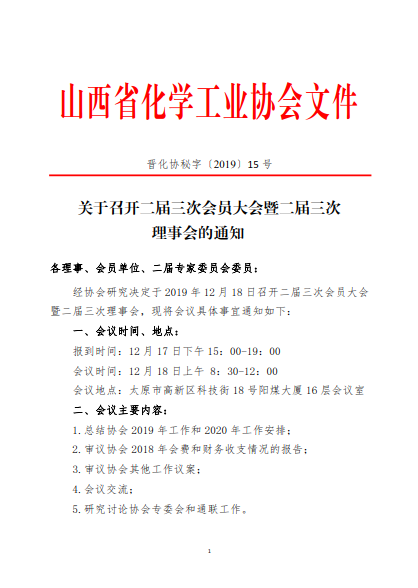 山西省化学工业协会文件

晋化协秘字〔2019〕15 号

关于召开二届三次会员大会暨二届三次理事会的通知

各理事、会员单位、二届专家委员会委员：

经协会研究决定于 2019 年 12 月 18 日召开二届三次会员大会暨二届三次理事会，现将会议具体事宜通知如下：

一、会议时间、地点：

报到时间：12 月 17 日下午 15：00-19：00

会议时间：12 月 18 日上午 8：30-12：00

会议地点：太原市高新区科技街 18 号阳煤大厦 16 层会议室

二、会议主要内容：

1. 总结协会 2019 年工作和 2020 年工作安排；

2. 审议协会 2018 年会费和财务收支情况的报告；

3. 审议协会其他工作议案；

4. 会议交流；

5. 研究讨论协会专委会和通联工作。

1